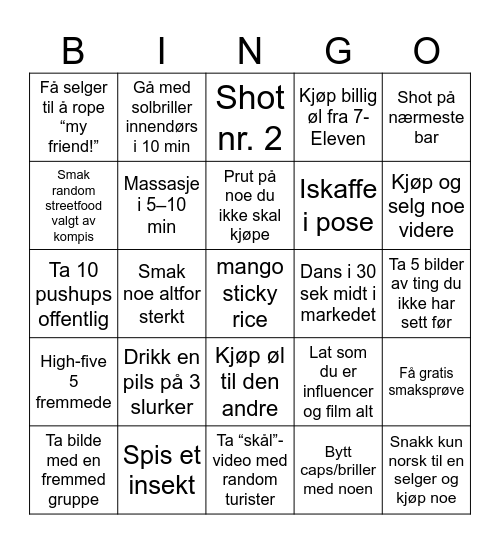 | B | I | N | G | O |
|---|---|---|---|---|
| Få selger til å rope “my friend!” | Gå med solbriller innendørs i 10 min | Shot nr. 2 | Kjøp billig øl fra 7-Eleven | Shot på nærmeste bar |
| Smak random streetfood valgt av kompis | Massasje i 5–10 min | Prut på noe du ikke skal kjøpe | Iskaffe i pose | Kjøp og selg noe videre |
| Ta 10 pushups offentlig | Smak noe altfor sterkt | mango sticky rice | Dans i 30 sek midt i markedet | Ta 5 bilder av ting du ikke har sett før |
| High-five 5 fremmede | Drikk en pils på 3 slurker | Kjøp øl til den andre | Lat som du er influencer og film alt | Få gratis smaksprøve |
| Ta bilde med en fremmed gruppe | Spis et insekt | Ta “skål”-video med random turister | Bytt caps/briller med noen | Snakk kun norsk til en selger og kjøp noe |